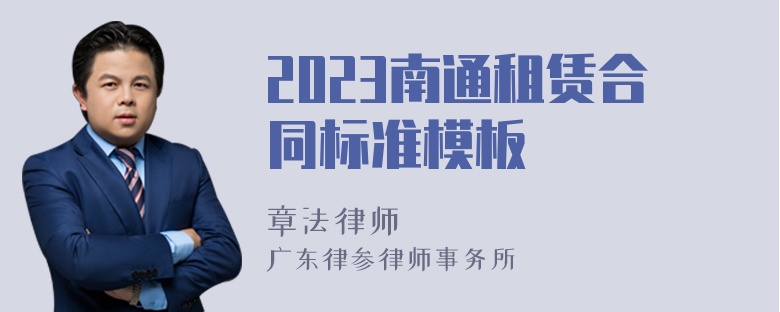 2023南通租赁合同标准模板

章法律师
广东律参律师事务所